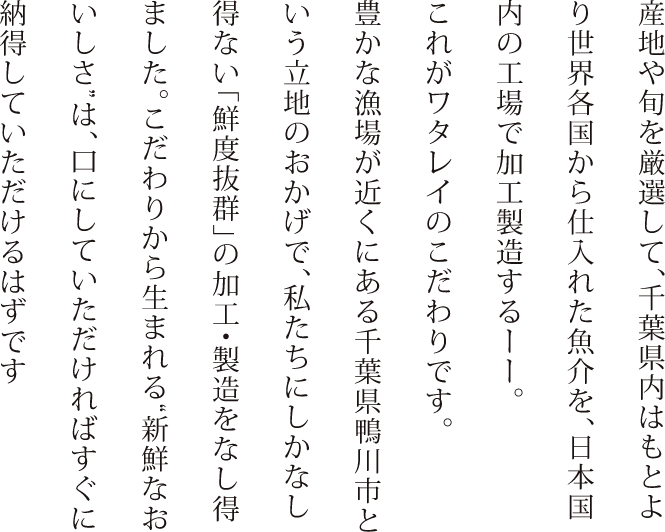 産地や旬を厳選して、千葉県内はもとより世界各国から仕入れた魚介を、日本国内の工場で加工製造する――。

これがワタレイのこだわりです。

豊かな漁場が近くにある千葉県鴨川市という立地のおかげで、私たちにしかなし得ない「鮮度抜群」の加工・製造をなし得ました。こだわりから生まれる〝新鮮なおいしさ〟は、口にしていただければすぐに納得していただけるはずです